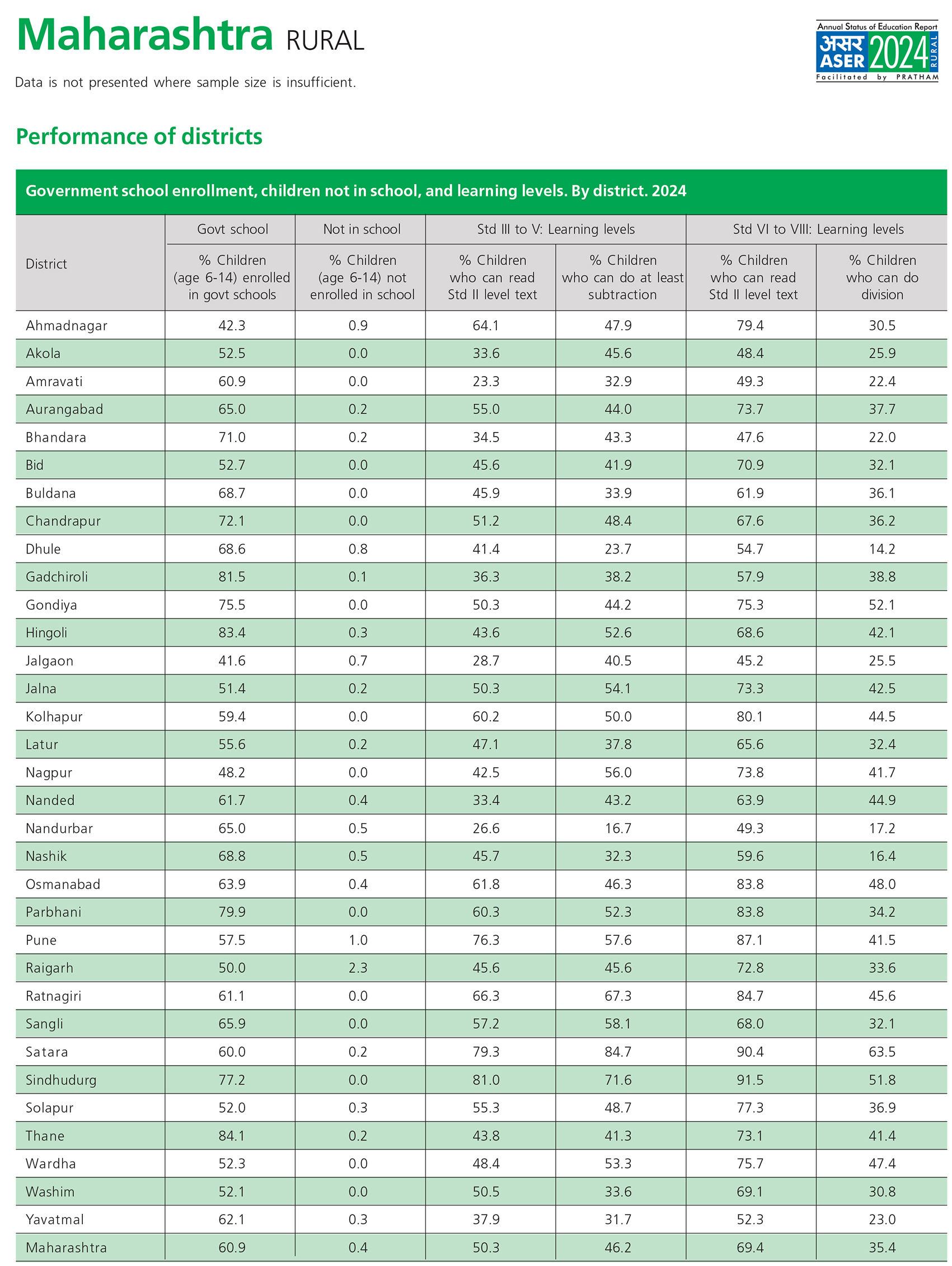 Maharashtra RURAL

Annual Status of Education Report
असर ASER 2024 RURAL
Facilitated by PRATHAM

Data is not presented where sample size is insufficient.

Performance of districts

Government school enrollment, children not in school, and learning levels. By district. 2024

| District | Govt school: % Children (age 6-14) enrolled in govt schools | Not in school: % Children (age 6-14) not enrolled in school | Std III to V: Learning levels: % Children who can read Std II level text | Std III to V: Learning levels: % Children who can do at least subtraction | Std VI to VIII: Learning levels: % Children who can read Std II level text | Std VI to VIII: Learning levels: % Children who can do division |
|---|---|---|---|---|---|---|
| Ahmadnagar | 42.3 | 0.9 | 64.1 | 47.9 | 79.4 | 30.5 |
| Akola | 52.5 | 0.0 | 33.6 | 45.6 | 48.4 | 25.9 |
| Amravati | 60.9 | 0.0 | 23.3 | 32.9 | 49.3 | 22.4 |
| Aurangabad | 65.0 | 0.2 | 55.0 | 44.0 | 73.7 | 37.7 |
| Bhandara | 71.0 | 0.2 | 34.5 | 43.3 | 47.6 | 22.0 |
| Bid | 52.7 | 0.0 | 45.6 | 41.9 | 70.9 | 32.1 |
| Buldana | 68.7 | 0.0 | 45.9 | 33.9 | 61.9 | 36.1 |
| Chandrapur | 72.1 | 0.0 | 51.2 | 48.4 | 67.6 | 36.2 |
| Dhule | 68.6 | 0.8 | 41.4 | 23.7 | 54.7 | 14.2 |
| Gadchiroli | 81.5 | 0.1 | 36.3 | 38.2 | 57.9 | 38.8 |
| Gondiya | 75.5 | 0.0 | 50.3 | 44.2 | 75.3 | 52.1 |
| Hingoli | 83.4 | 0.3 | 43.6 | 52.6 | 68.6 | 42.1 |
| Jalgaon | 41.6 | 0.7 | 28.7 | 40.5 | 45.2 | 25.5 |
| Jalna | 51.4 | 0.2 | 50.3 | 54.1 | 73.3 | 42.5 |
| Kolhapur | 59.4 | 0.0 | 60.2 | 50.0 | 80.1 | 44.5 |
| Latur | 55.6 | 0.2 | 47.1 | 37.8 | 65.6 | 32.4 |
| Nagpur | 48.2 | 0.0 | 42.5 | 56.0 | 73.8 | 41.7 |
| Nanded | 61.7 | 0.4 | 33.4 | 43.2 | 63.9 | 44.9 |
| Nandurbar | 65.0 | 0.5 | 26.6 | 16.7 | 49.3 | 17.2 |
| Nashik | 68.8 | 0.5 | 45.7 | 32.3 | 59.6 | 16.4 |
| Osmanabad | 63.9 | 0.4 | 61.8 | 46.3 | 83.8 | 48.0 |
| Parbhani | 79.9 | 0.0 | 60.3 | 52.3 | 83.8 | 34.2 |
| Pune | 57.5 | 1.0 | 76.3 | 57.6 | 87.1 | 41.5 |
| Raigarh | 50.0 | 2.3 | 45.6 | 45.6 | 72.8 | 33.6 |
| Ratnagiri | 61.1 | 0.0 | 66.3 | 67.3 | 84.7 | 45.6 |
| Sangli | 65.9 | 0.0 | 57.2 | 58.1 | 68.0 | 32.1 |
| Satara | 60.0 | 0.2 | 79.3 | 84.7 | 90.4 | 63.5 |
| Sindhudurg | 77.2 | 0.0 | 81.0 | 71.6 | 91.5 | 51.8 |
| Solapur | 52.0 | 0.3 | 55.3 | 48.7 | 77.3 | 36.9 |
| Thane | 84.1 | 0.2 | 43.8 | 41.3 | 73.1 | 41.4 |
| Wardha | 52.3 | 0.0 | 48.4 | 53.3 | 75.7 | 47.4 |
| Washim | 52.1 | 0.0 | 50.5 | 33.6 | 69.1 | 30.8 |
| Yavatmal | 62.1 | 0.3 | 37.9 | 31.7 | 52.3 | 23.0 |
| Maharashtra | 60.9 | 0.4 | 50.3 | 46.2 | 69.4 | 35.4 |